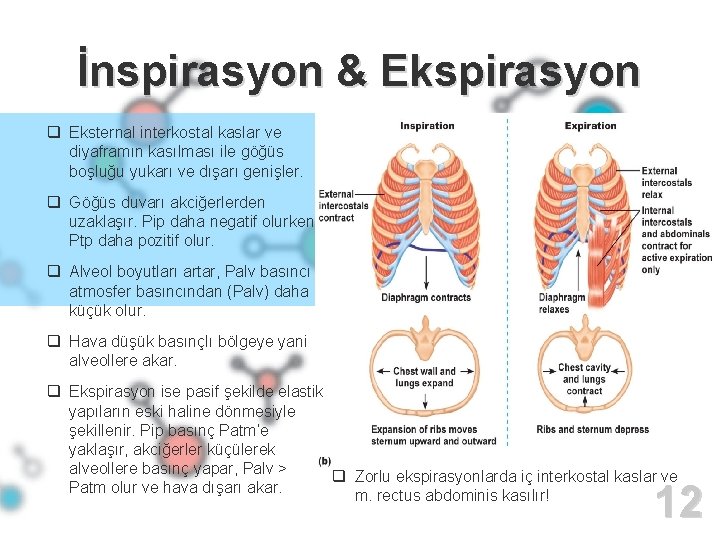 İnspirasyon & Ekspirasyon

❑ Eksternal interkostal kaslar ve diyaframın kasılması ile göğüs boşluğu yukarı ve dışarı genişler.

❑ Göğüs duvarı akciğerlerden uzaklaşır. Pip daha negatif olurken Ptp daha pozitif olur.

❑ Alveol boyutları artar, Palv basıncı atmosfer basıncından (Palv) daha küçük olur.

❑ Hava düşük basınçlı bölgeye yani alveollere akar.

❑ Ekspirasyon ise pasif şekilde elastik yapıların eski haline dönmesiyle şekillenir. Pip basınç Patm'e yaklaşır, akciğerler küçülerek alveollere basınç yapar, Palv > Patm olur ve hava dışarı akar.

Inspiration

External intercostals contract

Diaphragm contracts

Chest wall and lungs expand

Expansion of ribs moves sternum upward and outward

Expiration

External intercostals relax

Internal intercostals and abdominals contract for active expiration only

Diaphragm relaxes

Chest cavity and lungs contract

Ribs and sternum depress

(b)

❑ Zorlu ekspirasyonlarda iç interkostal kaslar ve m. rectus abdominis kasılır!

12